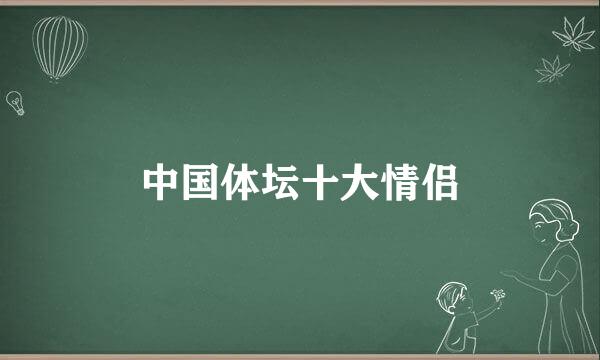 中国体坛十大情侣